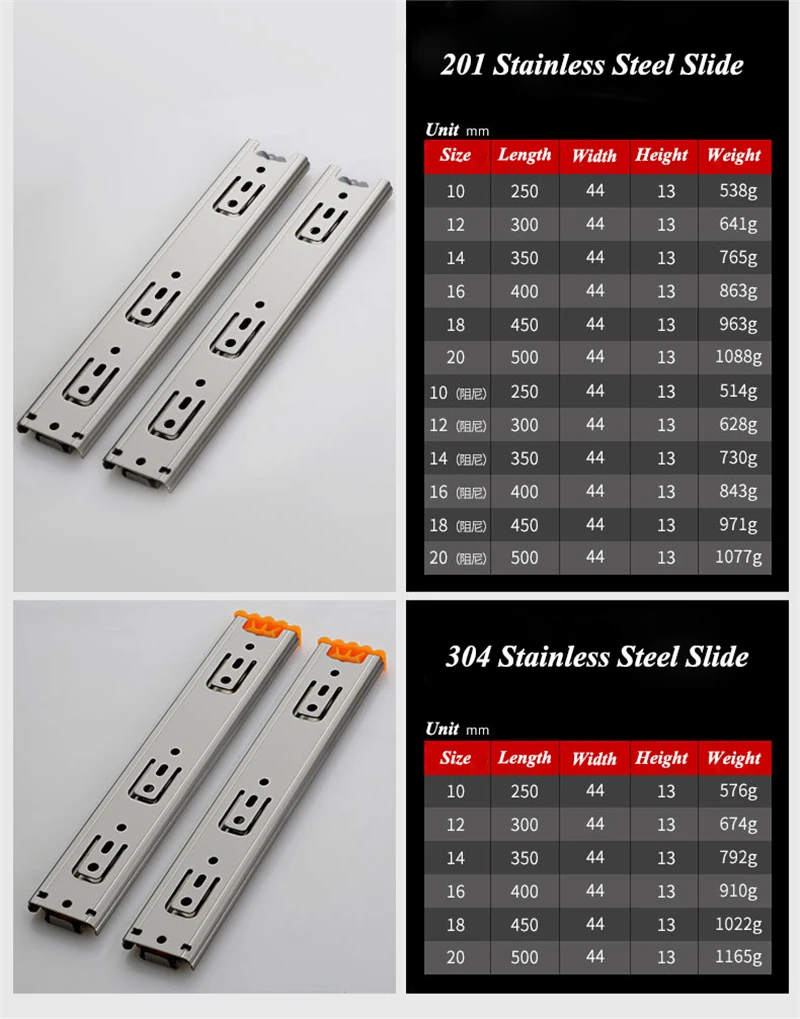 201 Stainless Steel Slide

Unit mm

| Size | Length | Width | Height | Weight |
|---|---|---|---|---|
| 10 | 250 | 44 | 13 | 538g |
| 12 | 300 | 44 | 13 | 641g |
| 14 | 350 | 44 | 13 | 765g |
| 16 | 400 | 44 | 13 | 863g |
| 18 | 450 | 44 | 13 | 963g |
| 20 | 500 | 44 | 13 | 1088g |
| 10 (阻尼) | 250 | 44 | 13 | 514g |
| 12 (阻尼) | 300 | 44 | 13 | 628g |
| 14 (阻尼) | 350 | 44 | 13 | 730g |
| 16 (阻尼) | 400 | 44 | 13 | 843g |
| 18 (阻尼) | 450 | 44 | 13 | 971g |
| 20 (阻尼) | 500 | 44 | 13 | 1077g |

304 Stainless Steel Slide

Unit mm

| Size | Length | Width | Height | Weight |
|---|---|---|---|---|
| 10 | 250 | 44 | 13 | 576g |
| 12 | 300 | 44 | 13 | 674g |
| 14 | 350 | 44 | 13 | 792g |
| 16 | 400 | 44 | 13 | 910g |
| 18 | 450 | 44 | 13 | 1022g |
| 20 | 500 | 44 | 13 | 1165g |